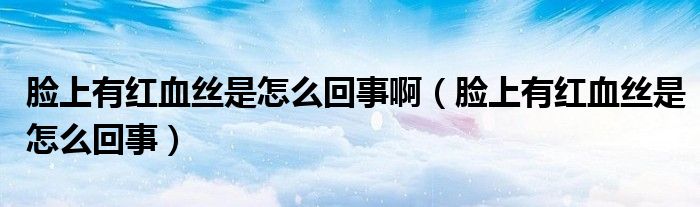 脸上有红血丝是怎么回事啊（脸上有红血丝是怎么回事）